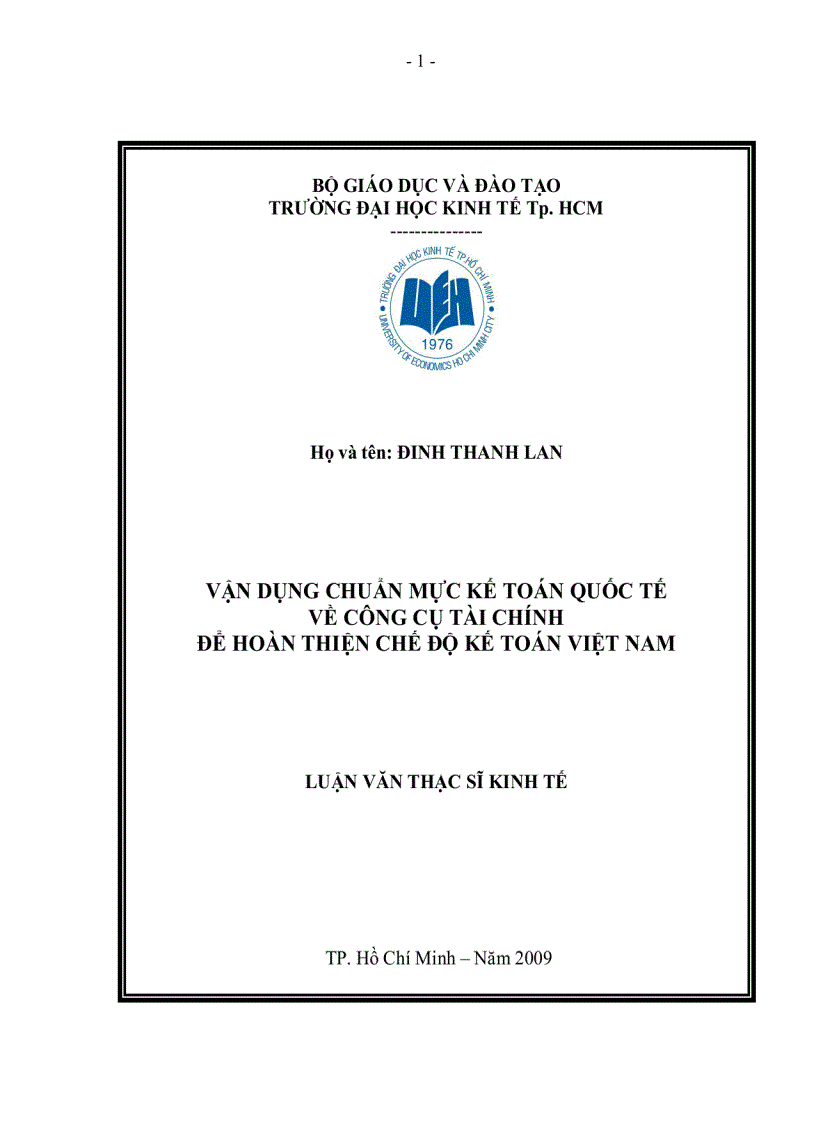 - 1 -

BỘ GIÁO DỤC VÀ ĐÀO TẠO
TRƯỜNG ĐẠI HỌC KINH TẾ Tp. HCM
--------------

TRƯỜNG ĐẠI HỌC KINH TẾ TP.HỒ CHÍ MINH
UEH
1976
UNIVERSITY OF ECONOMICS HO CHI MINH CITY

Họ và tên: ĐINH THANH LAN

VẬN DỤNG CHUẨN MỰC KẾ TOÁN QUỐC TẾ
VỀ CÔNG CỤ TÀI CHÍNH
ĐỂ HOÀN THIỆN CHẾ ĐỘ KẾ TOÁN VIỆT NAM

LUẬN VĂN THẠC SĨ KINH TẾ

TP. Hồ Chí Minh – Năm 2009